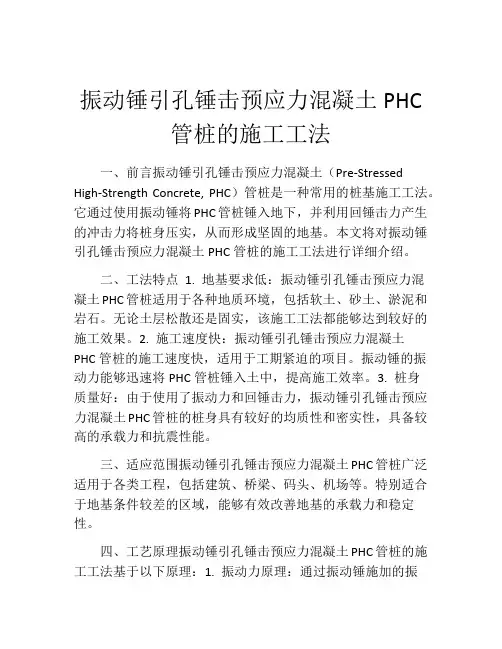 振动锤引孔锤击预应力混凝土 PHC 管桩的施工工法

一、前言振动锤引孔锤击预应力混凝土（Pre-Stressed High-Strength Concrete, PHC）管桩是一种常用的桩基施工工法。它通过使用振动锤将 PHC 管桩锤入地下，并利用回锤击力产生的冲击力将桩身压实，从而形成坚固的地基。本文将对振动锤引孔锤击预应力混凝土 PHC 管桩的施工工法进行详细介绍。

二、工法特点 1. 地基要求低：振动锤引孔锤击预应力混凝土 PHC 管桩适用于各种地质环境，包括软土、砂土、淤泥和岩石。无论土层松散还是固实，该施工工法都能够达到较好的施工效果。2. 施工速度快：振动锤引孔锤击预应力混凝土 PHC 管桩的施工速度快，适用于工期紧迫的项目。振动锤的振动力能够迅速将 PHC 管桩锤入土中，提高施工效率。3. 桩身质量好：由于使用了振动力和回锤击力，振动锤引孔锤击预应力混凝土 PHC 管桩的桩身具有较好的均质性和密实性，具备较高的承载力和抗震性能。

三、适应范围振动锤引孔锤击预应力混凝土 PHC 管桩广泛适用于各类工程，包括建筑、桥梁、码头、机场等。特别适合于地基条件较差的区域，能够有效改善地基的承载力和稳定性。

四、工艺原理振动锤引孔锤击预应力混凝土 PHC 管桩的施工工法基于以下原理：1. 振动力原理：通过振动锤施加的振